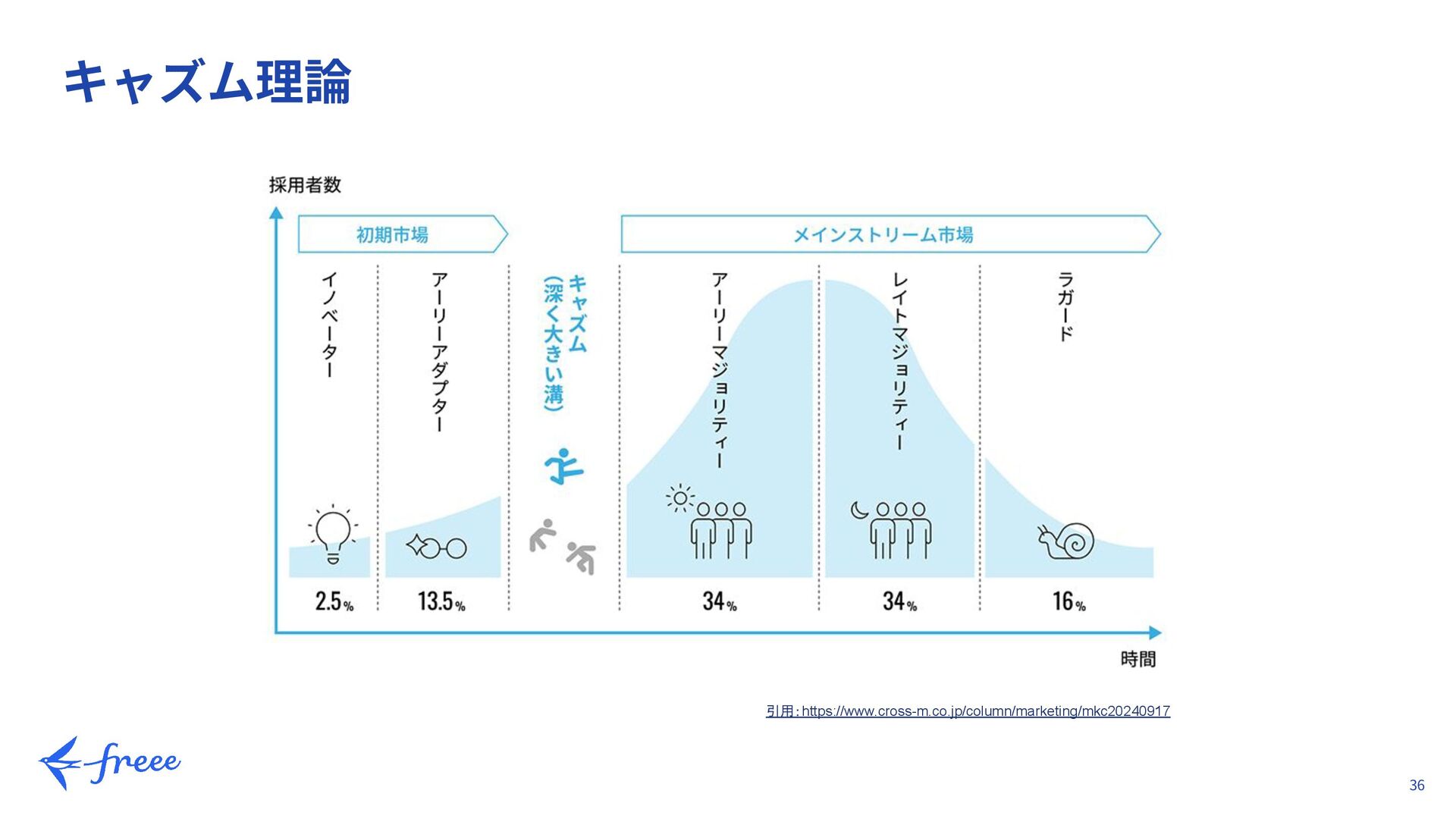 キャズム理論

採用者数

初期市場

メインストリーム市場

イノベーター

アーリーアダプター

キャズム
(深く大きい溝)

アーリーマジョリティー

レイトマジョリティー

ラガード

2.5%

13.5%

34%

34%

16%

時間

引用:https://www.cross-m.co.jp/column/marketing/mkc20240917

freee

36